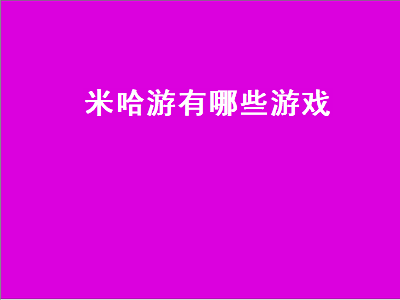 米哈游有哪些游戏